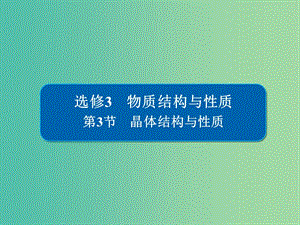 选修3　物质结构与性质
第3节　晶体结构与性质